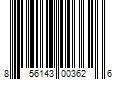 8 56143 00362 6